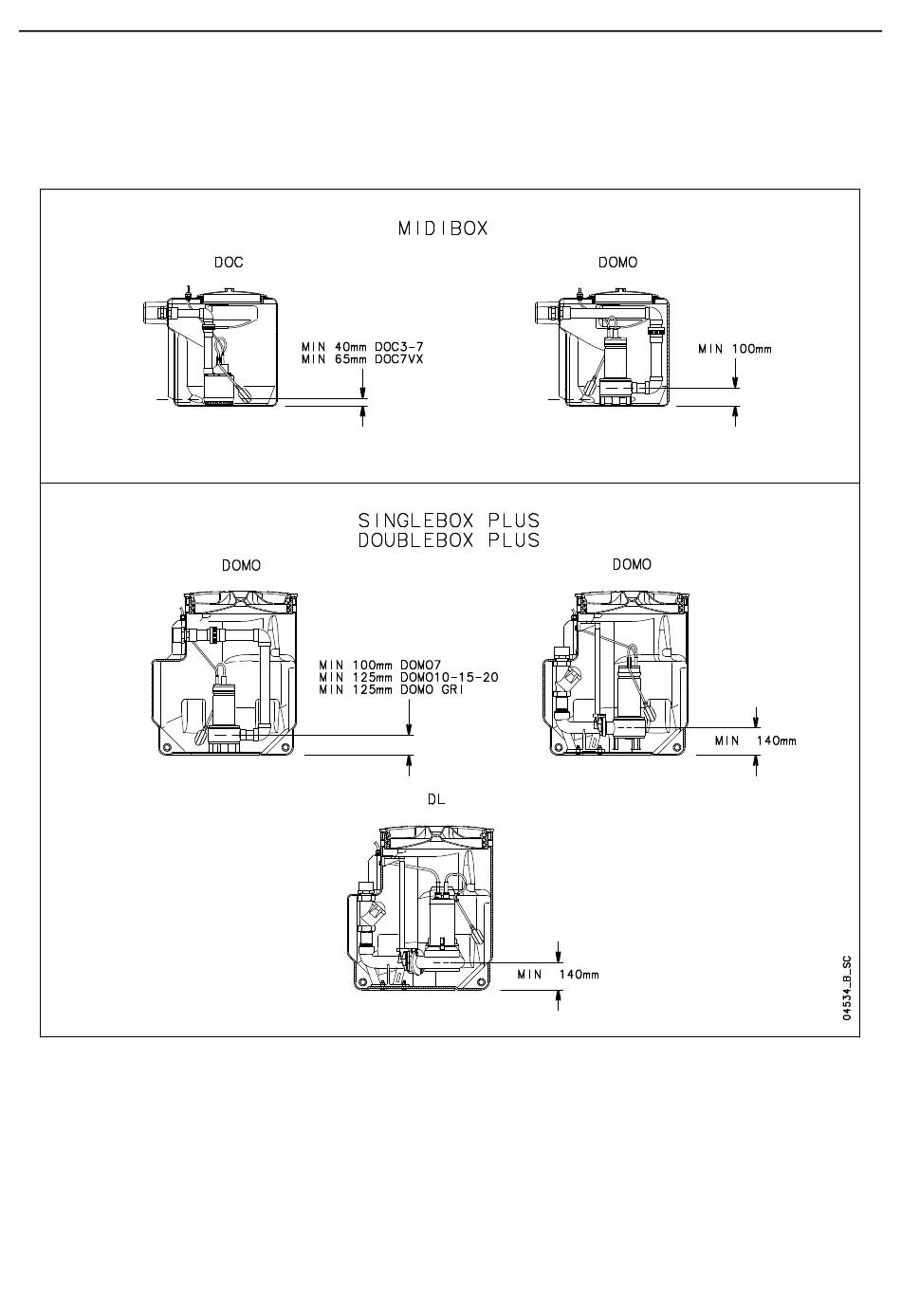 MIDIBOX

DOC

MIN 40mm DOC3-7
MIN 65mm DOC7VX

DOMO

MIN 100mm

SINGLEBOX PLUS
DOUBLEBOX PLUS

DOMO

MIN 100mm DOMO7
MIN 125mm DOMO10-15-20
MIN 125mm DOMO GRI

DOMO

MIN 140mm

DL

MIN 140mm

04534_B_SC